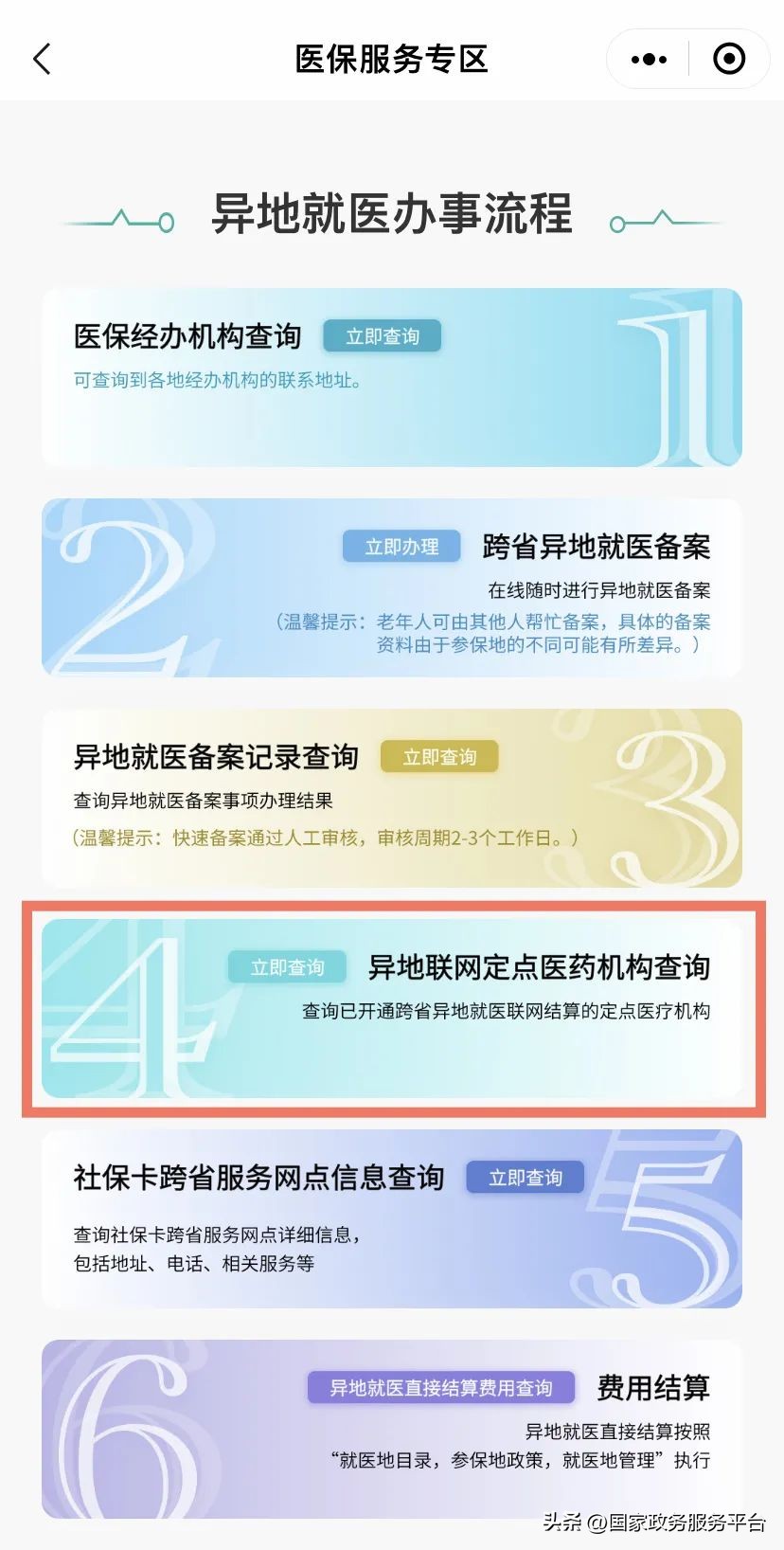 医保服务专区

异地就医办事流程

医保经办机构查询 立即查询

可查询到各地经办机构的联系地址。

1

2

立即办理 跨省异地就医备案

在线随时进行异地就医备案

（温馨提示：老年人可由其他人帮忙备案，具体的备案资料由于参保地的不同可能有所差异。）

异地就医备案记录查询 立即查询

查询异地就医备案事项办理结果

（温馨提示：快速备案通过人工审核，审核周期2-3个工作日。）

3

4

立即查询 异地联网定点医药机构查询

查询已开通跨省异地就医联网结算的定点医疗机构

社保卡跨省服务网点信息查询 立即查询

查询社保卡跨省服务网点详细信息，包括地址、电话、相关服务等

5

6

异地就医直接结算费用查询 费用结算

异地就医直接结算按照“就医地目录，参保地政策，就医地管理”执行

头条 @国家政务服务平台